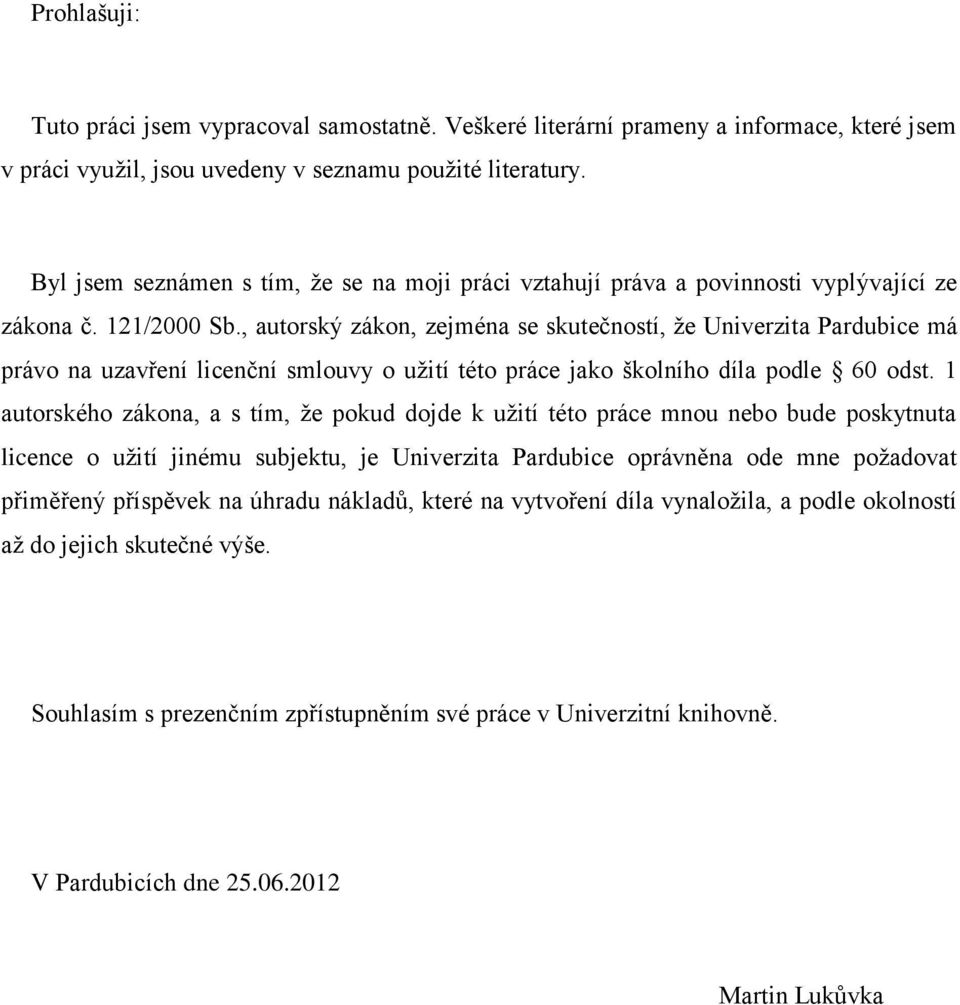 Prohlašuji:

Tuto práci jsem vypracoval samostatně. Veškeré literární prameny a informace, které jsem v práci využil, jsou uvedeny v seznamu použité literatury.

Byl jsem seznámen s tím, že se na moji práci vztahují práva a povinnosti vyplývající ze zákona č. 121/2000 Sb., autorský zákon, zejména se skutečností, že Univerzita Pardubice má právo na uzavření licenční smlouvy o užití této práce jako školního díla podle § 60 odst. 1 autorského zákona, a s tím, že pokud dojde k užití této práce mnou nebo bude poskytnuta licence o užití jinému subjektu, je Univerzita Pardubice oprávněna ode mne požadovat přiměřený příspěvek na úhradu nákladů, které na vytvoření díla vynaložila, a podle okolností až do jejich skutečné výše.

Souhlasím s prezenčním zpřístupněním své práce v Univerzitní knihovně.

V Pardubicích dne 25.06.2012

Martin Lukůvka